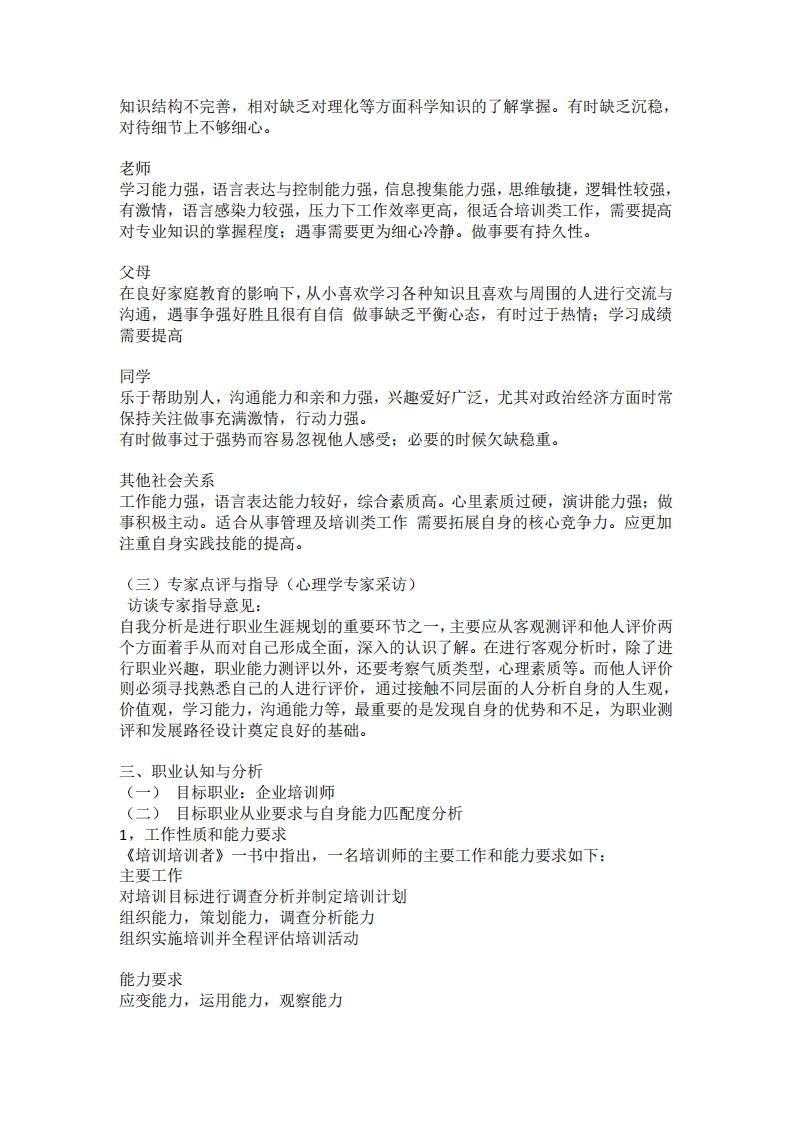 知识结构不完善，相对缺乏对理化等方面科学知识的了解掌握。有时缺乏沉稳，对待细节上不够细心。

老师
学习能力强，语言表达与控制能力强，信息搜集能力强，思维敏捷，逻辑性较强，有激情，语言感染力较强，压力下工作效率更高，很适合培训类工作，需要提高对专业知识的掌握程度；遇事需要更为细心冷静。做事要有持久性。

父母
在良好家庭教育的影响下，从小喜欢学习各种知识且喜欢与周围的人进行交流与沟通，遇事争强好胜且很有自信 做事缺乏平衡心态，有时过于热情；学习成绩需要提高

同学
乐于帮助别人，沟通能力和亲和力强，兴趣爱好广泛，尤其对政治经济方面时常保持关注做事充满激情，行动力强。
有时做事过于强势而容易忽视他人感受；必要的时候欠缺稳重。

其他社会关系
工作能力强，语言表达能力较好，综合素质高。心里素质过硬，演讲能力强；做事积极主动。适合从事管理及培训类工作 需要拓展自身的核心竞争力。应更加注重自身实践技能的提高。

（三）专家点评与指导（心理学专家采访）
访谈专家指导意见：
自我分析是进行职业生涯规划的重要环节之一，主要应从客观测评和他人评价两个方面着手从而对自己形成全面，深入的认识了解。在进行客观分析时，除了进行职业兴趣，职业能力测评以外，还要考察气质类型，心理素质等。而他人评价则必须寻找熟悉自己的人进行评价，通过接触不同层面的人分析自身的人生观，价值观，学习能力，沟通能力等，最重要的是发现自身的优势和不足，为职业测评和发展路径设计奠定良好的基础。

三、职业认知与分析
（一） 目标职业：企业培训师
（二） 目标职业从业要求与自身能力匹配度分析
1，工作性质和能力要求
《培训培训者》一书中指出，一名培训师的主要工作和能力要求如下：
主要工作
对培训目标进行调查分析并制定培训计划
组织能力，策划能力，调查分析能力
组织实施培训并全程评估培训活动

能力要求
应变能力，运用能力，观察能力